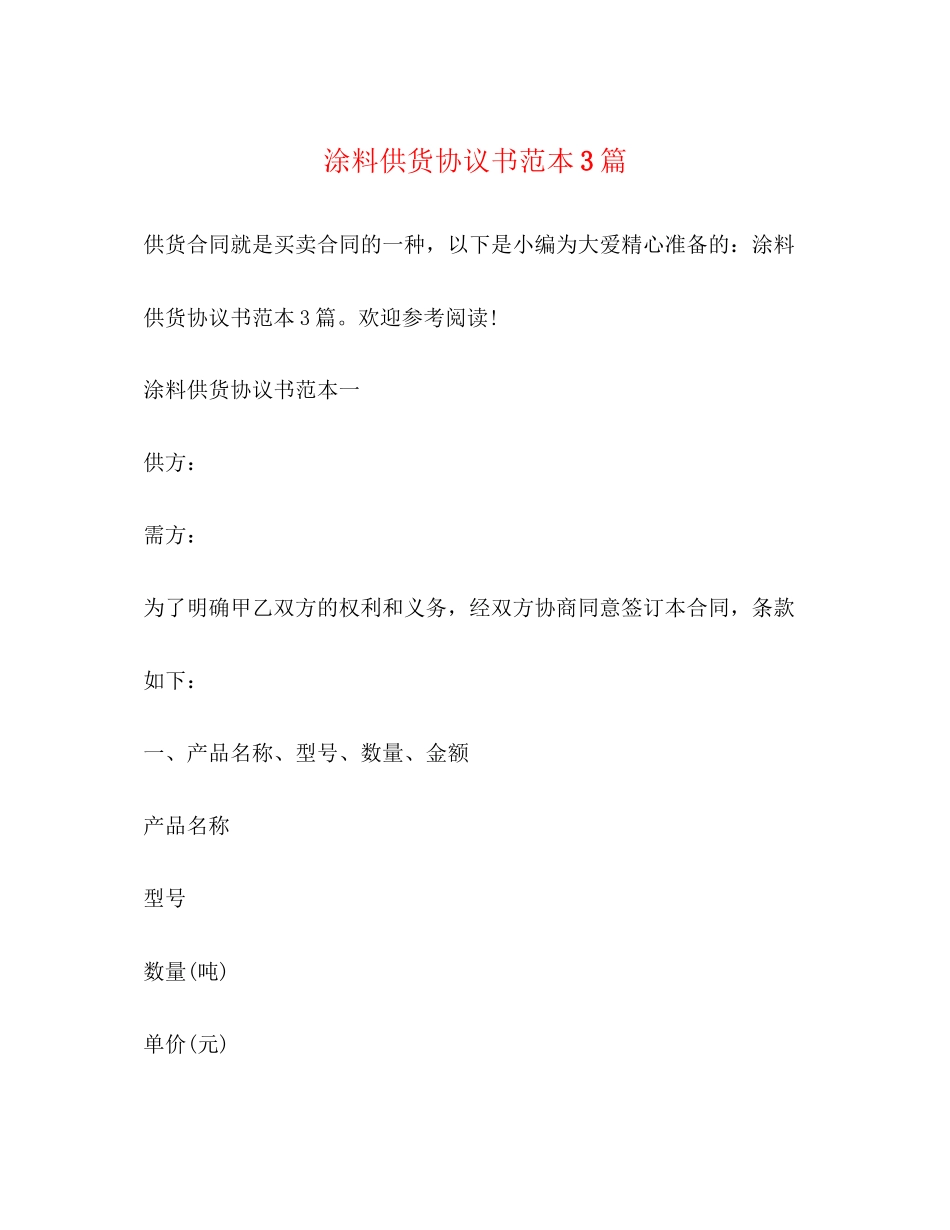 涂料供货协议书范本3篇

供货合同就是买卖合同的一种，以下是小编为大爱精心准备的：涂料供货协议书范本3篇。欢迎参考阅读!

涂料供货协议书范本一

供方：

需方：

为了明确甲乙双方的权利和义务，经双方协商同意签订本合同，条款如下：

一、产品名称、型号、数量、金额

产品名称

型号

数量(吨)

单价(元)